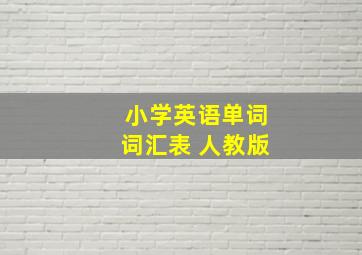 小学英语单词
词汇表 人教版